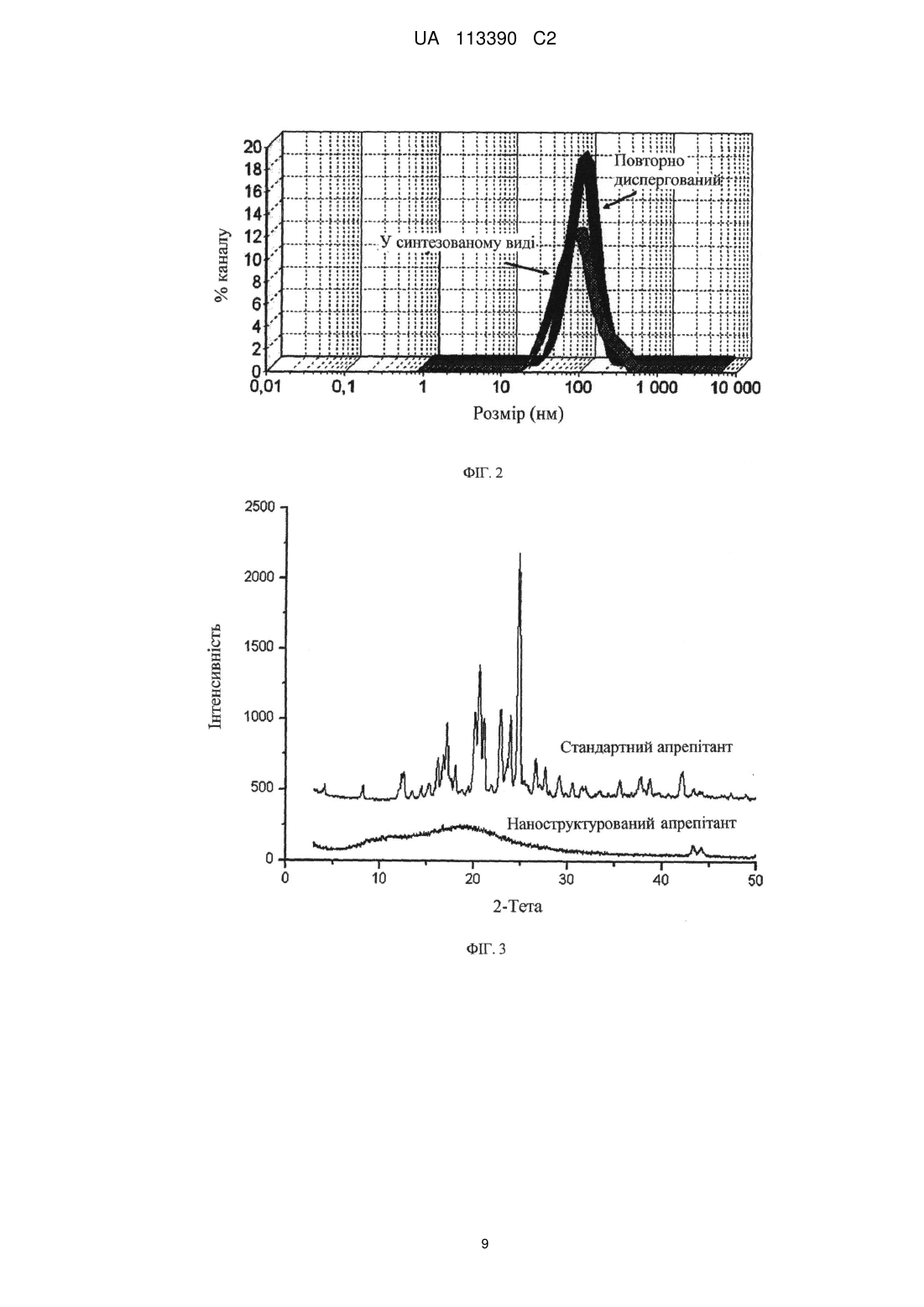 UA 113390 C2

20
18
16
14
12
10
8
6
4
2
0

% каналу

Повторно диспергований

У синтезованому виді

0,01 0,1 1 10 100 1 000 10 000

Розмір (нм)

ФІГ. 2

2500
2000
1500
1000
500
0

Інтенсивність

Стандартний апрепітант

Наноструктурований апрепітант

0 10 20 30 40 50

2-Тета

ФІГ. 3

9